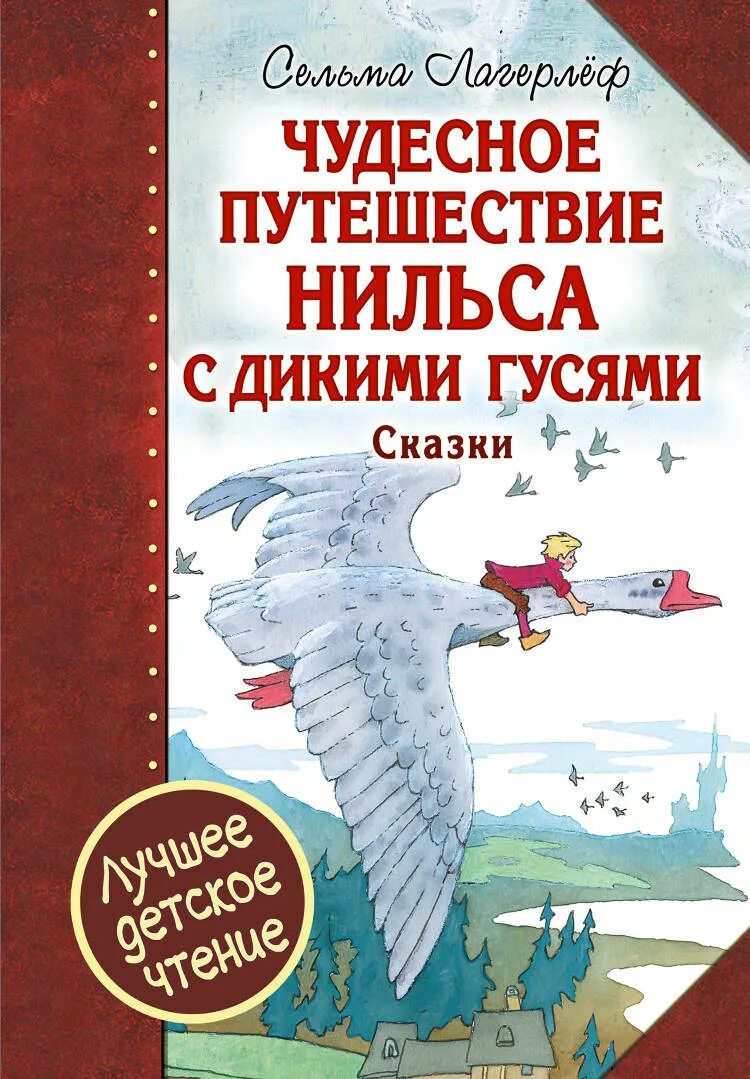 Сельма Лагерлёф

ЧУДЕСНОЕ ПУТЕШЕСТВИЕ НИЛЬСА С ДИКИМИ ГУСЯМИ

Сказки

Лучшее детское чтение